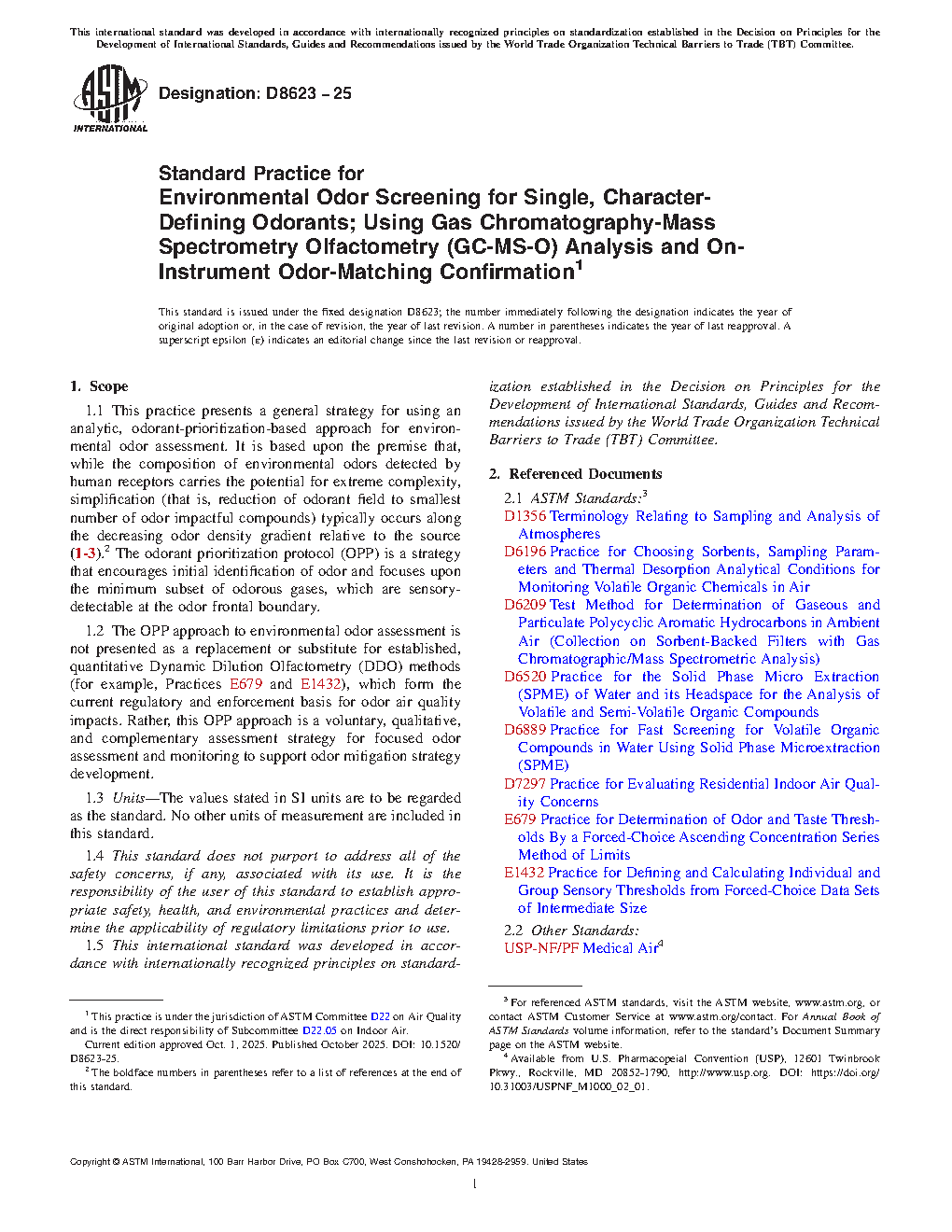 This international standard was developed in accordance with internationally recognized principles on standardization established in the Decision on Principles for the Development of International Standards, Guides and Recommendations issued by the World Trade Organization Technical Barriers to Trade (TBT) Committee.

ASTM INTERNATIONAL

Designation: D8623 – 25

Standard Practice for
Environmental Odor Screening for Single, Character-Defining Odorants; Using Gas Chromatography-Mass Spectrometry Olfactometry (GC-MS-O) Analysis and On-Instrument Odor-Matching Confirmation$^1$

This standard is issued under the fixed designation D8623; the number immediately following the designation indicates the year of original adoption or, in the case of revision, the year of last revision. A number in parentheses indicates the year of last reapproval. A superscript epsilon (ε) indicates an editorial change since the last revision or reapproval.

1. Scope

1.1 This practice presents a general strategy for using an analytic, odorant-prioritization-based approach for environmental odor assessment. It is based upon the premise that, while the composition of environmental odors detected by human receptors carries the potential for extreme complexity, simplification (that is, reduction of odorant field to smallest number of odor impactful compounds) typically occurs along the decreasing odor density gradient relative to the source (1-3).$^2$ The odorant prioritization protocol (OPP) is a strategy that encourages initial identification of odor and focuses upon the minimum subset of odorous gases, which are sensory-detectable at the odor frontal boundary.

1.2 The OPP approach to environmental odor assessment is not presented as a replacement or substitute for established, quantitative Dynamic Dilution Olfactometry (DDO) methods (for example, Practices E679 and E1432), which form the current regulatory and enforcement basis for odor air quality impacts. Rather, this OPP approach is a voluntary, qualitative, and complementary assessment strategy for focused odor assessment and monitoring to support odor mitigation strategy development.

1.3 Units—The values stated in SI units are to be regarded as the standard. No other units of measurement are included in this standard.

1.4 This standard does not purport to address all of the safety concerns, if any, associated with its use. It is the responsibility of the user of this standard to establish appropriate safety, health, and environmental practices and determine the applicability of regulatory limitations prior to use.

1.5 This international standard was developed in accordance with internationally recognized principles on standardization established in the Decision on Principles for the Development of International Standards, Guides and Recommendations issued by the World Trade Organization Technical Barriers to Trade (TBT) Committee.

2. Referenced Documents

2.1 ASTM Standards:$^3$
D1356 Terminology Relating to Sampling and Analysis of Atmospheres
D6196 Practice for Choosing Sorbents, Sampling Parameters and Thermal Desorption Analytical Conditions for Monitoring Volatile Organic Chemicals in Air
D6209 Test Method for Determination of Gaseous and Particulate Polycyclic Aromatic Hydrocarbons in Ambient Air (Collection on Sorbent-Backed Filters with Gas Chromatographic/Mass Spectrometric Analysis)
D6520 Practice for the Solid Phase Micro Extraction (SPME) of Water and its Headspace for the Analysis of Volatile and Semi-Volatile Organic Compounds
D6889 Practice for Fast Screening for Volatile Organic Compounds in Water Using Solid Phase Microextraction (SPME)
D7297 Practice for Evaluating Residential Indoor Air Quality Concerns
E679 Practice for Determination of Odor and Taste Thresholds By a Forced-Choice Ascending Concentration Series Method of Limits
E1432 Practice for Defining and Calculating Individual and Group Sensory Thresholds from Forced-Choice Data Sets of Intermediate Size

2.2 Other Standards:
USP-NF/PF Medical Air$^4$

$^1$ This practice is under the jurisdiction of ASTM Committee D22 on Air Quality and is the direct responsibility of Subcommittee D22.05 on Indoor Air.
Current edition approved Oct. 1, 2025. Published October 2025. DOI: 10.1520/D8623-25.
$^2$ The boldface numbers in parentheses refer to a list of references at the end of this standard.

$^3$ For referenced ASTM standards, visit the ASTM website, www.astm.org, or contact ASTM Customer Service at www.astm.org/contact. For Annual Book of ASTM Standards volume information, refer to the standard's Document Summary page on the ASTM website.
$^4$ Available from U.S. Pharmacopeial Convention (USP), 12601 Twinbrook Pkwy., Rockville, MD 20852-1790, http://www.usp.org. DOI: https://doi.org/10.31003/USPNF_M1000_02_01.

Copyright © ASTM International, 100 Barr Harbor Drive, PO Box C700, West Conshohocken, PA 19428-2959. United States

1